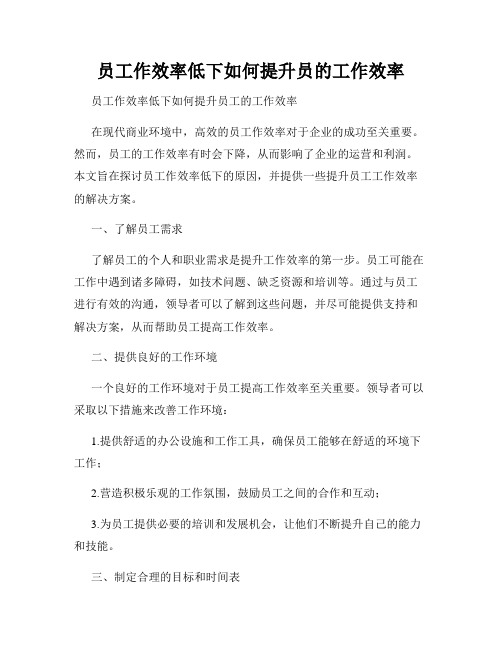 员工作效率低下如何提升员的工作效率

员工作效率低下如何提升员工的工作效率

在现代商业环境中，高效的员工作效率对于企业的成功至关重要。然而，员工的工作效率有时会下降，从而影响了企业的运营和利润。本文旨在探讨员工作效率低下的原因，并提供一些提升员工工作效率的解决方案。

一、了解员工需求

了解员工的个人和职业需求是提升工作效率的第一步。员工可能在工作中遇到诸多障碍，如技术问题、缺乏资源和培训等。通过与员工进行有效的沟通，领导者可以了解到这些问题，并尽可能提供支持和解决方案，从而帮助员工提高工作效率。

二、提供良好的工作环境

一个良好的工作环境对于员工提高工作效率至关重要。领导者可以采取以下措施来改善工作环境：

1.提供舒适的办公设施和工作工具，确保员工能够在舒适的环境下工作；

2.营造积极乐观的工作氛围，鼓励员工之间的合作和互动；

3.为员工提供必要的培训和发展机会，让他们不断提升自己的能力和技能。

三、制定合理的目标和时间表